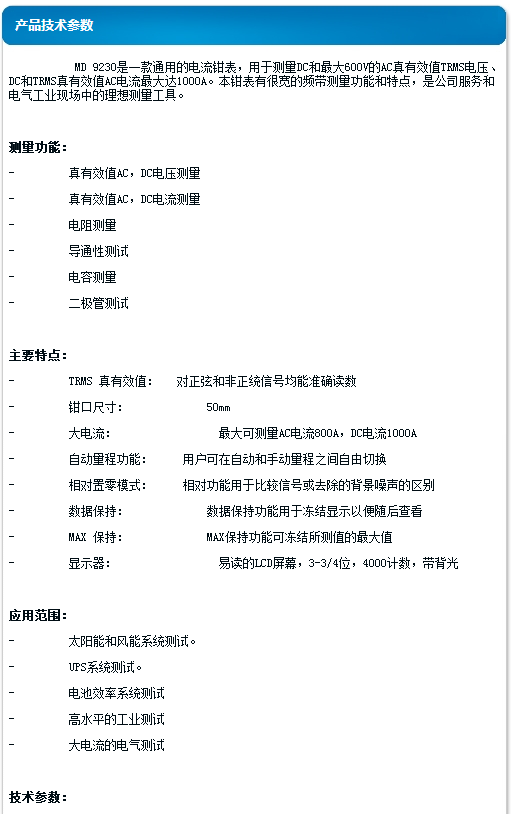 产品技术参数

MD 9230是一款通用的电流钳表，用于测量DC和最大600V的AC真有效值TRMS电压、DC和TRMS真有效值AC电流最大达1000A。本钳表有很宽的频带测量功能和特点，是公司服务和电气工业现场中的理想测量工具。

测量功能：

- 真有效值AC，DC电压测量
- 真有效值AC，DC电流测量
- 电阻测量
- 导通性测试
- 电容测量
- 二极管测试

主要特点：

- TRMS 真有效值： 对正弦和非正统信号均能准确读数
- 钳口尺寸： 50mm
- 大电流： 最大可测量AC电流800A，DC电流1000A
- 自动量程功能： 用户可在自动和手动量程之间自由切换
- 相对置零模式： 相对功能用于比较信号或去除的背景噪声的区别
- 数据保持： 数据保持功能用于冻结显示以便随后查看
- MAX 保持： MAX保持功能可冻结所测值的最大值
- 显示器： 易读的LCD屏幕，3-3/4位，4000计数，带背光

应用范围：

- 太阳能和风能系统测试。
- UPS系统测试。
- 电池效率系统测试
- 高水平的工业测试
- 大电流的电气测试

技术参数：